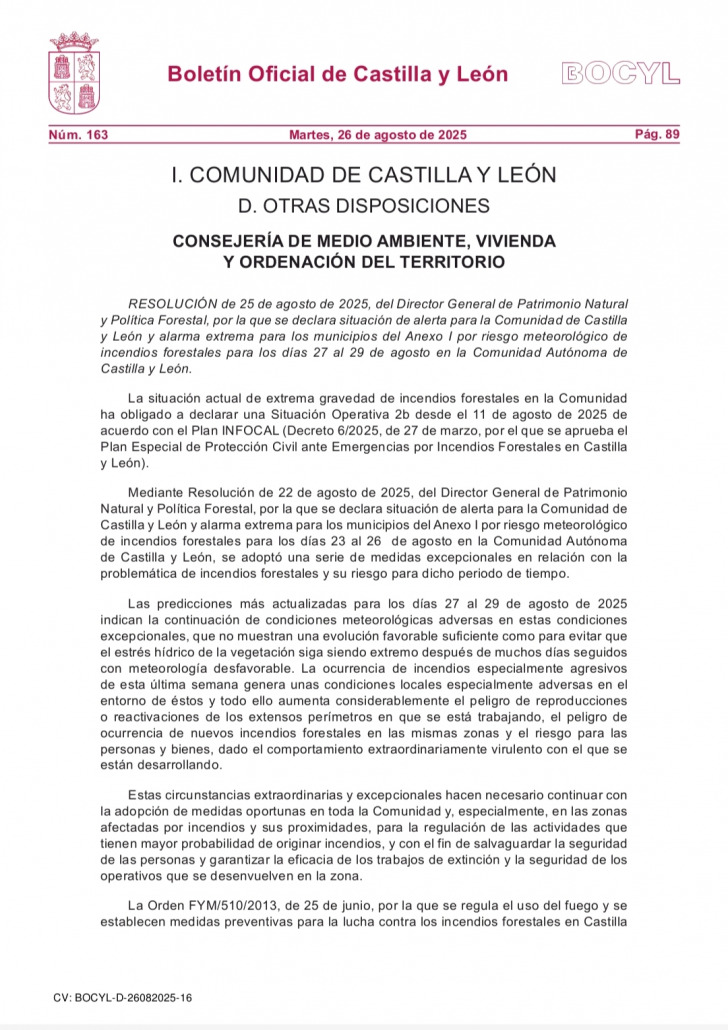 Boletín Oficial de Castilla y León

BOCYL

Núm. 163

Martes, 26 de agosto de 2025

Pág. 89

I. COMUNIDAD DE CASTILLA Y LEÓN

D. OTRAS DISPOSICIONES

CONSEJERÍA DE MEDIO AMBIENTE, VIVIENDA Y ORDENACIÓN DEL TERRITORIO

RESOLUCIÓN de 25 de agosto de 2025, del Director General de Patrimonio Natural y Política Forestal, por la que se declara situación de alerta para la Comunidad de Castilla y León y alarma extrema para los municipios del Anexo I por riesgo meteorológico de incendios forestales para los días 27 al 29 de agosto en la Comunidad Autónoma de Castilla y León.

La situación actual de extrema gravedad de incendios forestales en la Comunidad ha obligado a declarar una Situación Operativa 2b desde el 11 de agosto de 2025 de acuerdo con el Plan INFOCAL (Decreto 6/2025, de 27 de marzo, por el que se aprueba el Plan Especial de Protección Civil ante Emergencias por Incendios Forestales en Castilla y León).

Mediante Resolución de 22 de agosto de 2025, del Director General de Patrimonio Natural y Política Forestal, por la que se declara situación de alerta para la Comunidad de Castilla y León y alarma extrema para los municipios del Anexo I por riesgo meteorológico de incendios forestales para los días 23 al 26 de agosto en la Comunidad Autónoma de Castilla y León, se adoptó una serie de medidas excepcionales en relación con la problemática de incendios forestales y su riesgo para dicho periodo de tiempo.

Las predicciones más actualizadas para los días 27 al 29 de agosto de 2025 indican la continuación de condiciones meteorológicas adversas en estas condiciones excepcionales, que no muestran una evolución favorable suficiente como para evitar que el estrés hídrico de la vegetación siga siendo extremo después de muchos días seguidos con meteorología desfavorable. La ocurrencia de incendios especialmente agresivos de esta última semana genera unas condiciones locales especialmente adversas en el entorno de éstos y todo ello aumenta considerablemente el peligro de reproducciones o reactivaciones de los extensos perímetros en que se está trabajando, el peligro de ocurrencia de nuevos incendios forestales en las mismas zonas y el riesgo para las personas y bienes, dado el comportamiento extraordinariamente virulento con el que se están desarrollando.

Estas circunstancias extraordinarias y excepcionales hacen necesario continuar con la adopción de medidas oportunas en toda la Comunidad y, especialmente, en las zonas afectadas por incendios y sus proximidades, para la regulación de las actividades que tienen mayor probabilidad de originar incendios, y con el fin de salvaguardar la seguridad de las personas y garantizar la eficacia de los trabajos de extinción y la seguridad de los operativos que se desenvuelven en la zona.

La Orden FYM/510/2013, de 25 de junio, por la que se regula el uso del fuego y se establecen medidas preventivas para la lucha contra los incendios forestales en Castilla

CV: BOCYL-D-26082025-16